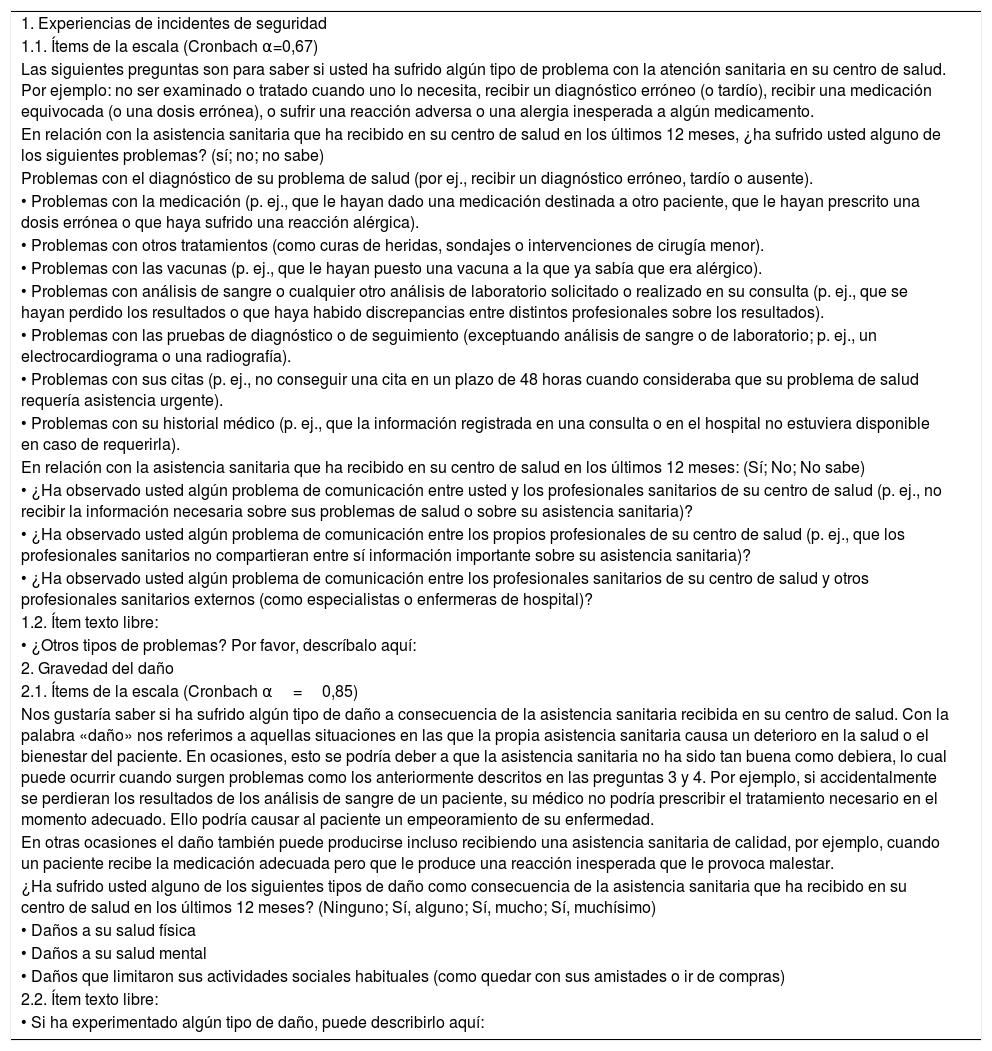 1. Experiencias de incidentes de seguridad
1.1. Ítems de la escala (Cronbach α=0,67)
Las siguientes preguntas son para saber si usted ha sufrido algún tipo de problema con la atención sanitaria en su centro de salud. Por ejemplo: no ser examinado o tratado cuando uno lo necesita, recibir un diagnóstico erróneo (o tardío), recibir una medicación equivocada (o una dosis errónea), o sufrir una reacción adversa o una alergia inesperada a algún medicamento.
En relación con la asistencia sanitaria que ha recibido en su centro de salud en los últimos 12 meses, ¿ha sufrido usted alguno de los siguientes problemas? (sí; no; no sabe)
Problemas con el diagnóstico de su problema de salud (por ej., recibir un diagnóstico erróneo, tardío o ausente).
• Problemas con la medicación (p. ej., que le hayan dado una medicación destinada a otro paciente, que le hayan prescrito una dosis errónea o que haya sufrido una reacción alérgica).
• Problemas con otros tratamientos (como curas de heridas, sondajes o intervenciones de cirugía menor).
• Problemas con las vacunas (p. ej., que le hayan puesto una vacuna a la que ya sabía que era alérgico).
• Problemas con análisis de sangre o cualquier otro análisis de laboratorio solicitado o realizado en su consulta (p. ej., que se hayan perdido los resultados o que haya habido discrepancias entre distintos profesionales sobre los resultados).
• Problemas con las pruebas de diagnóstico o de seguimiento (exceptuando análisis de sangre o de laboratorio; p. ej., un electrocardiograma o una radiografía).
• Problemas con sus citas (p. ej., no conseguir una cita en un plazo de 48 horas cuando consideraba que su problema de salud requería asistencia urgente).
• Problemas con su historial médico (p. ej., que la información registrada en una consulta o en el hospital no estuviera disponible en caso de requerirla).
En relación con la asistencia sanitaria que ha recibido en su centro de salud en los últimos 12 meses: (Sí; No; No sabe)
• ¿Ha observado usted algún problema de comunicación entre usted y los profesionales sanitarios de su centro de salud (p. ej., no recibir la información necesaria sobre sus problemas de salud o sobre su asistencia sanitaria)?
• ¿Ha observado usted algún problema de comunicación entre los propios profesionales de su centro de salud (p. ej., que los profesionales sanitarios no compartieran entre sí información importante sobre su asistencia sanitaria)?
• ¿Ha observado usted algún problema de comunicación entre los profesionales sanitarios de su centro de salud y otros profesionales sanitarios externos (como especialistas o enfermeras de hospital)?
1.2. Ítem texto libre:
• ¿Otros tipos de problemas? Por favor, descríbalo aquí:
2. Gravedad del daño
2.1. Ítems de la escala (Cronbach α = 0,85)
Nos gustaría saber si ha sufrido algún tipo de daño a consecuencia de la asistencia sanitaria recibida en su centro de salud. Con la palabra «daño» nos referimos a aquellas situaciones en las que la propia asistencia sanitaria causa un deterioro en la salud o el bienestar del paciente. En ocasiones, esto se podría deber a que la asistencia sanitaria no ha sido tan buena como debiera, lo cual puede ocurrir cuando surgen problemas como los anteriormente descritos en las preguntas 3 y 4. Por ejemplo, si accidentalmente se perdieran los resultados de los análisis de sangre de un paciente, su médico no podría prescribir el tratamiento necesario en el momento adecuado. Ello podría causar al paciente un empeoramiento de su enfermedad.
En otras ocasiones el daño también puede producirse incluso recibiendo una asistencia sanitaria de calidad, por ejemplo, cuando un paciente recibe la medicación adecuada pero que le produce una reacción inesperada que le provoca malestar.
¿Ha sufrido usted alguno de los siguientes tipos de daño como consecuencia de la asistencia sanitaria que ha recibido en su centro de salud en los últimos 12 meses? (Ninguno; Sí, alguno; Sí, mucho; Sí, muchísimo)
• Daños a su salud física
• Daños a su salud mental
• Daños que limitaron sus actividades sociales habituales (como quedar con sus amistades o ir de compras)
2.2. Ítem texto libre:
• Si ha experimentado algún tipo de daño, puede describirlo aquí: